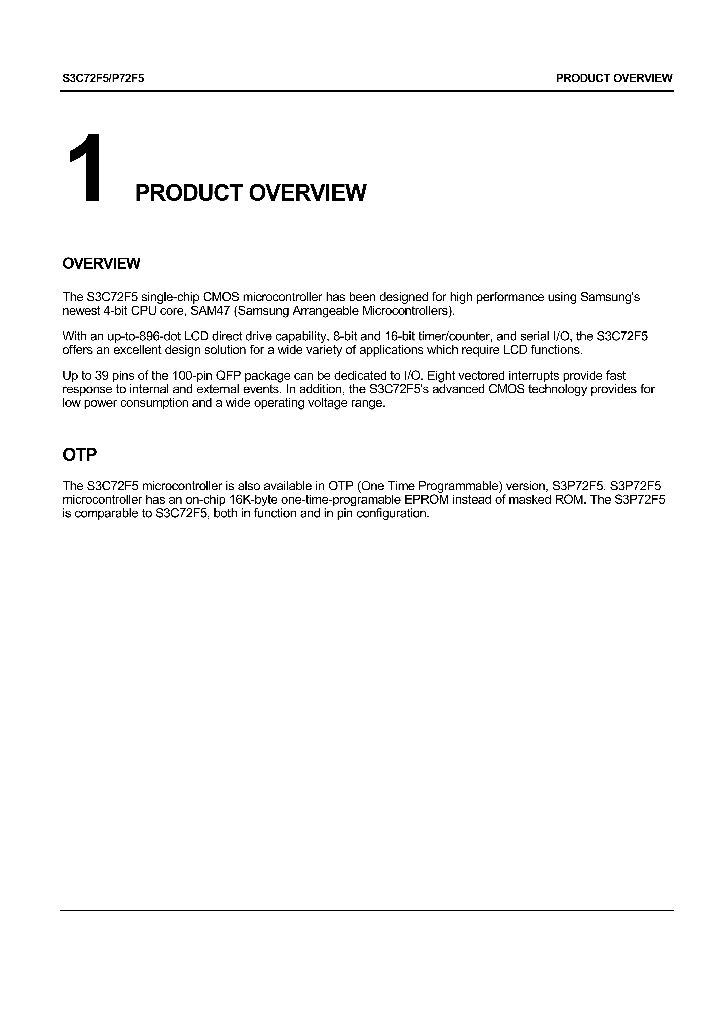 S3C72F5/P72F5

PRODUCT OVERVIEW

1 PRODUCT OVERVIEW

OVERVIEW

The S3C72F5 single-chip CMOS microcontroller has been designed for high performance using Samsung's newest 4-bit CPU core, SAM47 (Samsung Arrangeable Microcontrollers).

With an up-to-896-dot LCD direct drive capability, 8-bit and 16-bit timer/counter, and serial I/O, the S3C72F5 offers an excellent design solution for a wide variety of applications which require LCD functions.

Up to 39 pins of the 100-pin QFP package can be dedicated to I/O. Eight vectored interrupts provide fast response to internal and external events. In addition, the S3C72F5's advanced CMOS technology provides for low power consumption and a wide operating voltage range.

OTP

The S3C72F5 microcontroller is also available in OTP (One Time Programmable) version, S3P72F5. S3P72F5 microcontroller has an on-chip 16K-byte one-time-programable EPROM instead of masked ROM. The S3P72F5 is comparable to S3C72F5, both in function and in pin configuration.